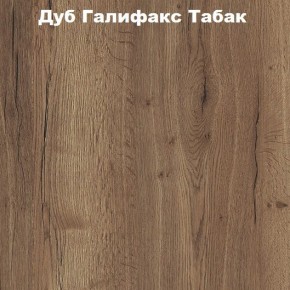 Дуб Галифакс Табак